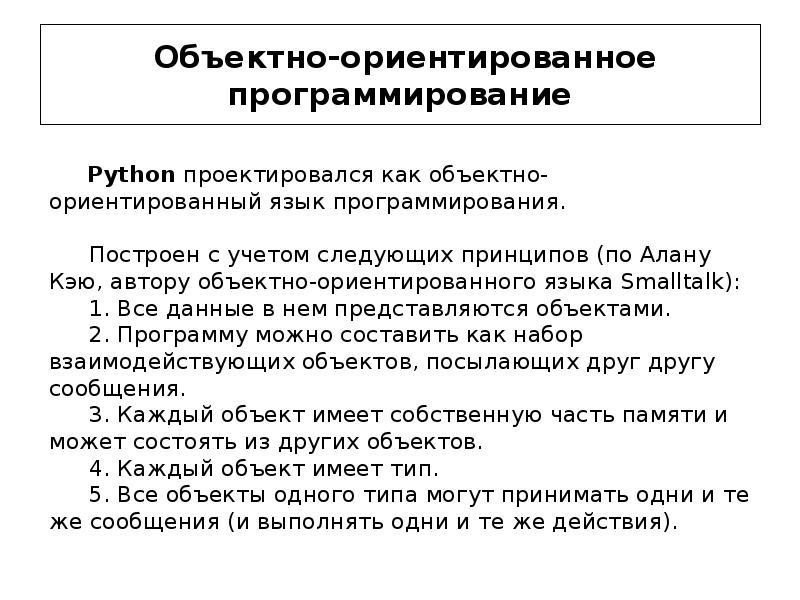 Объектно-ориентированное программирование

Python проектировался как объектно-ориентированный язык программирования.

Построен с учетом следующих принципов (по Алану Кэю, автору объектно-ориентированного языка Smalltalk):
1. Все данные в нем представляются объектами.
2. Программу можно составить как набор взаимодействующих объектов, посылающих друг другу сообщения.
3. Каждый объект имеет собственную часть памяти и может состоять из других объектов.
4. Каждый объект имеет тип.
5. Все объекты одного типа могут принимать одни и те же сообщения (и выполнять одни и те же действия).